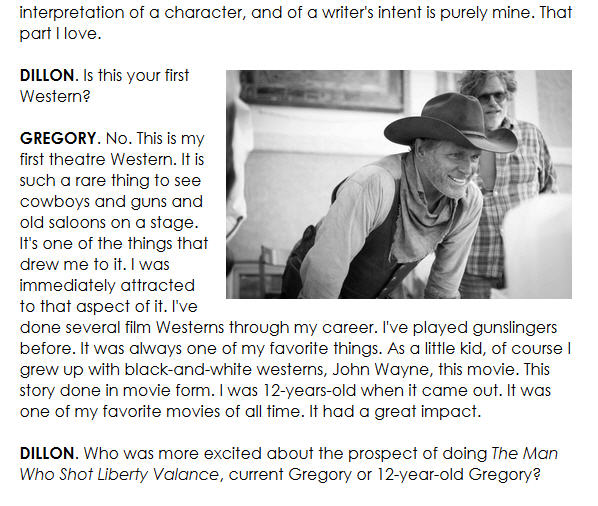 interpretation of a character, and of a writer's intent is purely mine. That part I love.

DILLON. Is this your first Western?

GREGORY. No. This is my first theatre Western. It is such a rare thing to see cowboys and guns and old saloons on a stage. It's one of the things that drew me to it. I was immediately attracted to that aspect of it. I've done several film Westerns through my career. I've played gunslingers before. It was always one of my favorite things. As a little kid, of course I grew up with black-and-white westerns, John Wayne, this movie. This story done in movie form. I was 12-years-old when it came out. It was one of my favorite movies of all time. It had a great impact.

DILLON. Who was more excited about the prospect of doing The Man Who Shot Liberty Valance, current Gregory or 12-year-old Gregory?